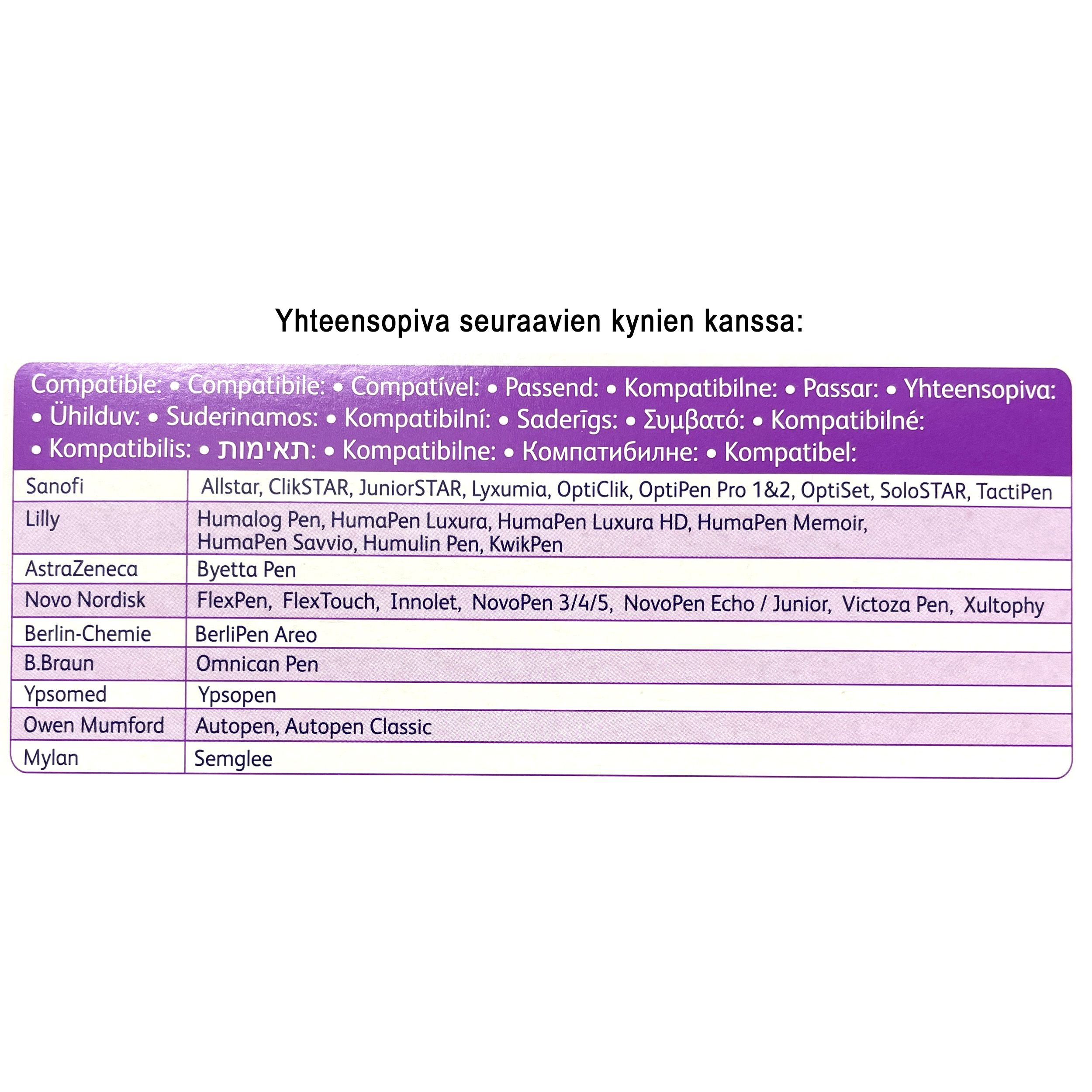 Yhteensopiva seuraavien kynien kanssa:

Compatible: • Compatibile: • Compatível: • Passend: • Kompatibilne: • Passar: • Yhteensopiva: • Ühilduv: • Suderinamos: • Kompatibilní: • Saderīgs: • Συμβατό: • Kompatibilné: • Kompatibilis: • תאימות: • Kompatibilne: • Компатибилне: • Kompatibel:

| | |
|---|---|
| Sanofi | Allstar, ClikSTAR, JuniorSTAR, Lyxumia, OptiClik, OptiPen Pro 1&2, OptiSet, SoloSTAR, TactiPen |
| Lilly | Humalog Pen, HumaPen Luxura, HumaPen Luxura HD, HumaPen Memoir, HumaPen Savvio, Humulin Pen, KwikPen |
| AstraZeneca | Byetta Pen |
| Novo Nordisk | FlexPen, FlexTouch, Innolet, NovoPen 3/4/5, NovoPen Echo / Junior, Victoza Pen, Xultophy |
| Berlin-Chemie | BerliPen Areo |
| B.Braun | Omnican Pen |
| Ypsomed | Ypsopen |
| Owen Mumford | Autopen, Autopen Classic |
| Mylan | Semglee |